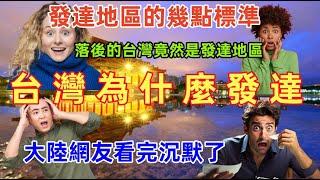 發達地區的幾點標準

落後的台灣竟然是發達地區

台灣為什麼發達

大陸網友看完沉默了